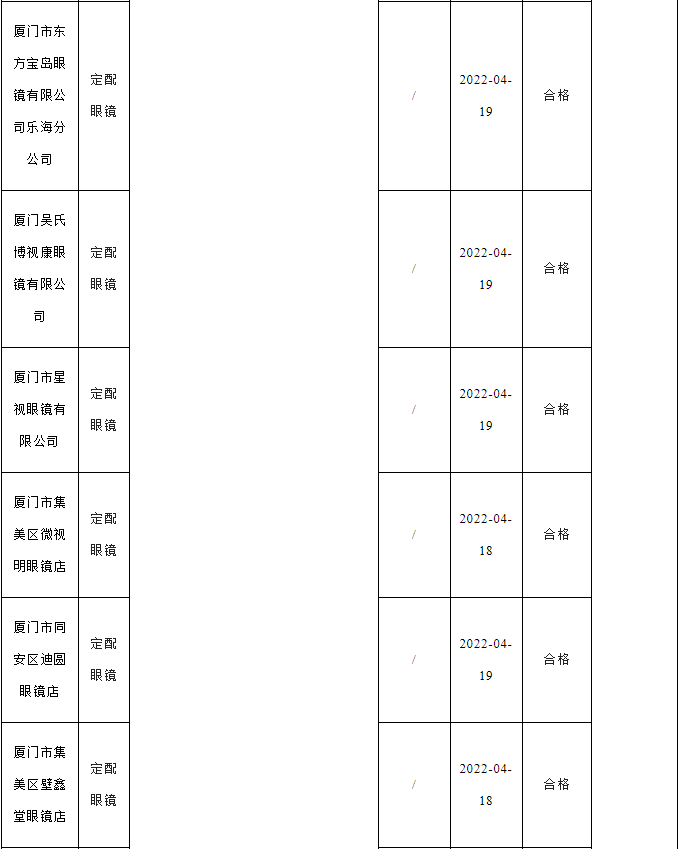 | 厦门市东方宝岛眼镜有限公司乐海分公司 | 定配眼镜 | | / | 2022-04-19 | 合格 |
|---|---|---|---|---|---|
| 厦门吴氏博视康眼镜有限公司 | 定配眼镜 | | / | 2022-04-19 | 合格 |
| 厦门市星视眼镜有限公司 | 定配眼镜 | | / | 2022-04-19 | 合格 |
| 厦门市集美区微视明眼镜店 | 定配眼镜 | | / | 2022-04-18 | 合格 |
| 厦门市同安区迪圆眼镜店 | 定配眼镜 | | / | 2022-04-19 | 合格 |
| 厦门市集美区壁鑫堂眼镜店 | 定配眼镜 | | / | 2022-04-18 | 合格 |